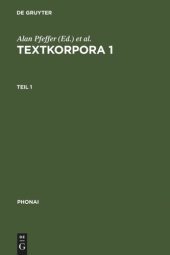 DE GRUYTER

Alan Pfeffer (Ed.) et al.
TEXTKORPORA 1

TEIL 1

PHONAI

DE
G